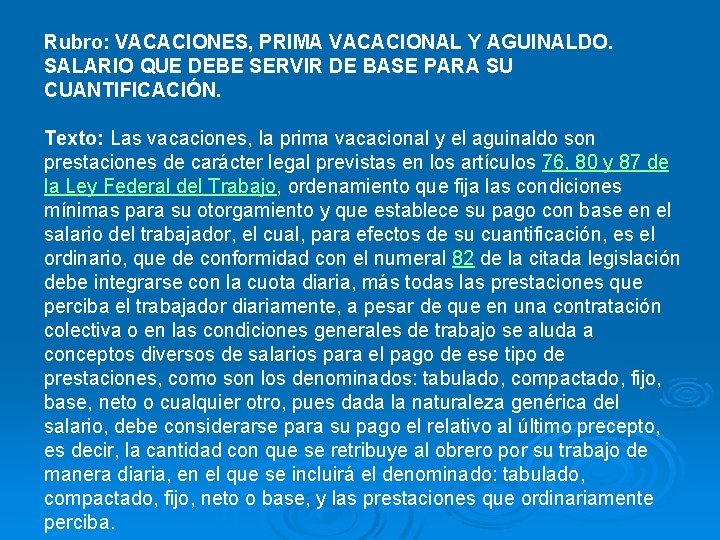 Rubro: VACACIONES, PRIMA VACACIONAL Y AGUINALDO. SALARIO QUE DEBE SERVIR DE BASE PARA SU CUANTIFICACIÓN.

Texto: Las vacaciones, la prima vacacional y el aguinaldo son prestaciones de carácter legal previstas en los artículos 76, 80 y 87 de la Ley Federal del Trabajo, ordenamiento que fija las condiciones mínimas para su otorgamiento y que establece su pago con base en el salario del trabajador, el cual, para efectos de su cuantificación, es el ordinario, que de conformidad con el numeral 82 de la citada legislación debe integrarse con la cuota diaria, más todas las prestaciones que perciba el trabajador diariamente, a pesar de que en una contratación colectiva o en las condiciones generales de trabajo se aluda a conceptos diversos de salarios para el pago de ese tipo de prestaciones, como son los denominados: tabulado, compactado, fijo, base, neto o cualquier otro, pues dada la naturaleza genérica del salario, debe considerarse para su pago el relativo al último precepto, es decir, la cantidad con que se retribuye al obrero por su trabajo de manera diaria, en el que se incluirá el denominado: tabulado, compactado, fijo, neto o base, y las prestaciones que ordinariamente perciba.